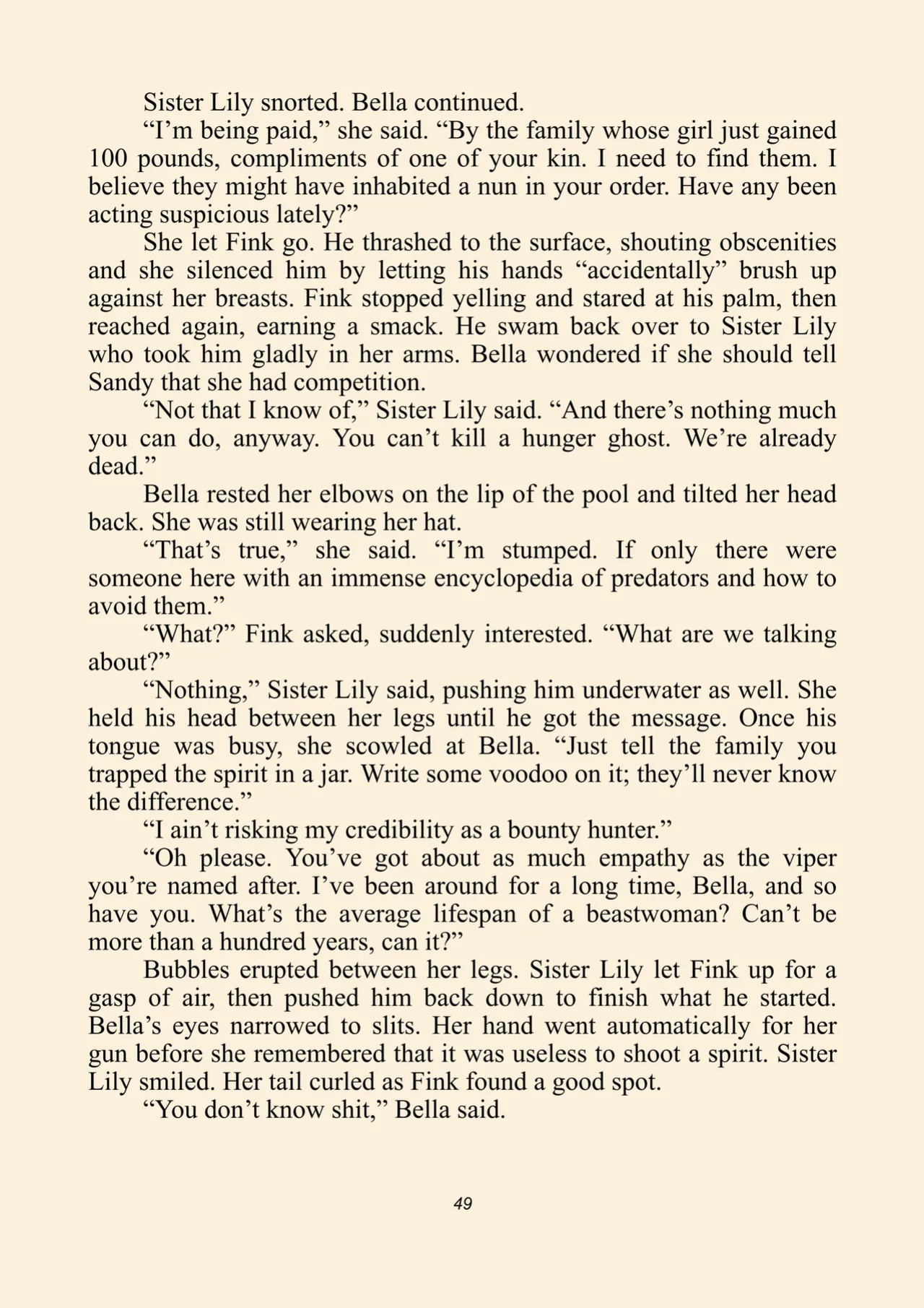 Sister Lily snorted. Bella continued.

"I'm being paid," she said. "By the family whose girl just gained 100 pounds, compliments of one of your kin. I need to find them. I believe they might have inhabited a nun in your order. Have any been acting suspicious lately?"

She let Fink go. He thrashed to the surface, shouting obscenities and she silenced him by letting his hands "accidentally" brush up against her breasts. Fink stopped yelling and stared at his palm, then reached again, earning a smack. He swam back over to Sister Lily who took him gladly in her arms. Bella wondered if she should tell Sandy that she had competition.

"Not that I know of," Sister Lily said. "And there's nothing much you can do, anyway. You can't kill a hunger ghost. We're already dead."

Bella rested her elbows on the lip of the pool and tilted her head back. She was still wearing her hat.

"That's true," she said. "I'm stumped. If only there were someone here with an immense encyclopedia of predators and how to avoid them."

"What?" Fink asked, suddenly interested. "What are we talking about?"

"Nothing," Sister Lily said, pushing him underwater as well. She held his head between her legs until he got the message. Once his tongue was busy, she scowled at Bella. "Just tell the family you trapped the spirit in a jar. Write some voodoo on it; they'll never know the difference."

"I ain't risking my credibility as a bounty hunter."

"Oh please. You've got about as much empathy as the viper you're named after. I've been around for a long time, Bella, and so have you. What's the average lifespan of a beastwoman? Can't be more than a hundred years, can it?"

Bubbles erupted between her legs. Sister Lily let Fink up for a gasp of air, then pushed him back down to finish what he started. Bella's eyes narrowed to slits. Her hand went automatically for her gun before she remembered that it was useless to shoot a spirit. Sister Lily smiled. Her tail curled as Fink found a good spot.

"You don't know shit," Bella said.

49